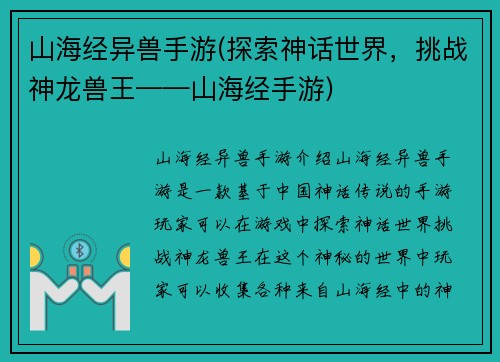 山海经异兽手游(探索神话世界，挑战神龙兽王——山海经手游)

山海经异兽手游介绍山海经异兽手游是一款基于中国神话传说的手游玩家可以在游戏中探索神话世界挑战神龙兽王在这个神秘的世界中玩家可以收集各种来自山海经中的神